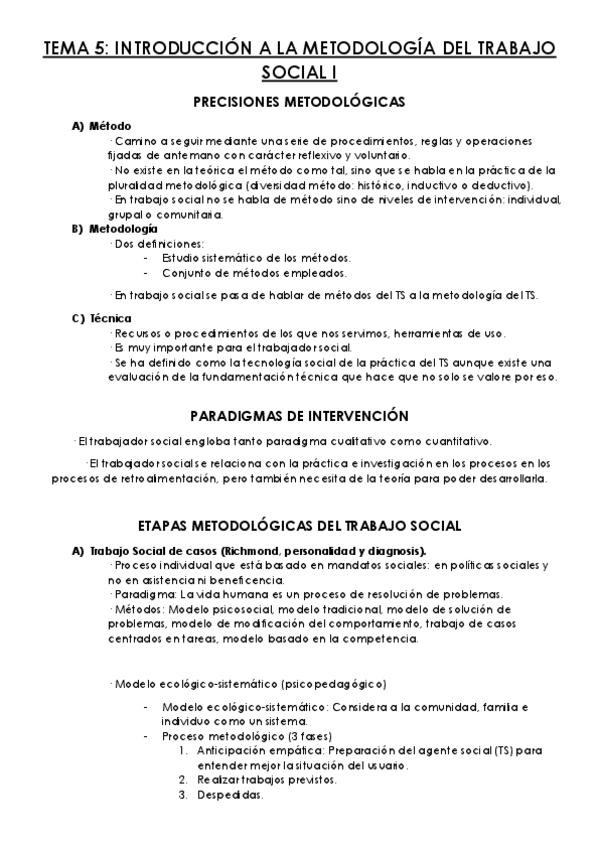 TEMA 5: INTRODUCCIÓN A LA METODOLOGÍA DEL TRABAJO SOCIAL I

PRECISIONES METODOLÓGICAS

A) Método

· Camino a seguir mediante una serie de procedimientos, reglas y operaciones fijadas de antemano con carácter reflexivo y voluntario.

· No existe en la teórica el método como tal, sino que se habla en la práctica de la pluralidad metodológica (diversidad método: histórico, inductivo o deductivo).

· En trabajo social no se habla de método sino de niveles de intervención: individual, grupal o comunitaria.

B) Metodología

· Dos definiciones:

- Estudio sistemático de los métodos.
- Conjunto de métodos empleados.

· En trabajo social se pasa de hablar de métodos del TS a la metodología del TS.

C) Técnica

· Recursos o procedimientos de los que nos servimos, herramientas de uso.

· Es muy importante para el trabajador social.

· Se ha definido como la tecnología social de la práctica del TS aunque existe una evaluación de la fundamentación técnica que hace que no solo se valore por eso.

PARADIGMAS DE INTERVENCIÓN

· El trabajador social engloba tanto paradigma cualitativo como cuantitativo.

· El trabajador social se relaciona con la práctica e investigación en los procesos en los procesos de retroalimentación, pero también necesita de la teoría para poder desarrollarla.

ETAPAS METODOLÓGICAS DEL TRABAJO SOCIAL

A) Trabajo Social de casos (Richmond, personalidad y diagnosis).

· Proceso individual que está basado en mandatos sociales: en políticas sociales y no en asistencia ni beneficencia.

· Paradigma: La vida humana es un proceso de resolución de problemas.

· Métodos: Modelo psicosocial, modelo tradicional, modelo de solución de problemas, modelo de modificación del comportamiento, trabajo de casos centrados en tareas, modelo basado en la competencia.

· Modelo ecológico-sistemático (psicopedagógico)

- Modelo ecológico-sistemático: Considera a la comunidad, familia e individuo como un sistema.
- Proceso metodológico (3 fases)
1. Anticipación empática: Preparación del agente social (TS) para entender mejor la situación del usuario.
2. Realizar trabajos previstos.
3. Despedidas.